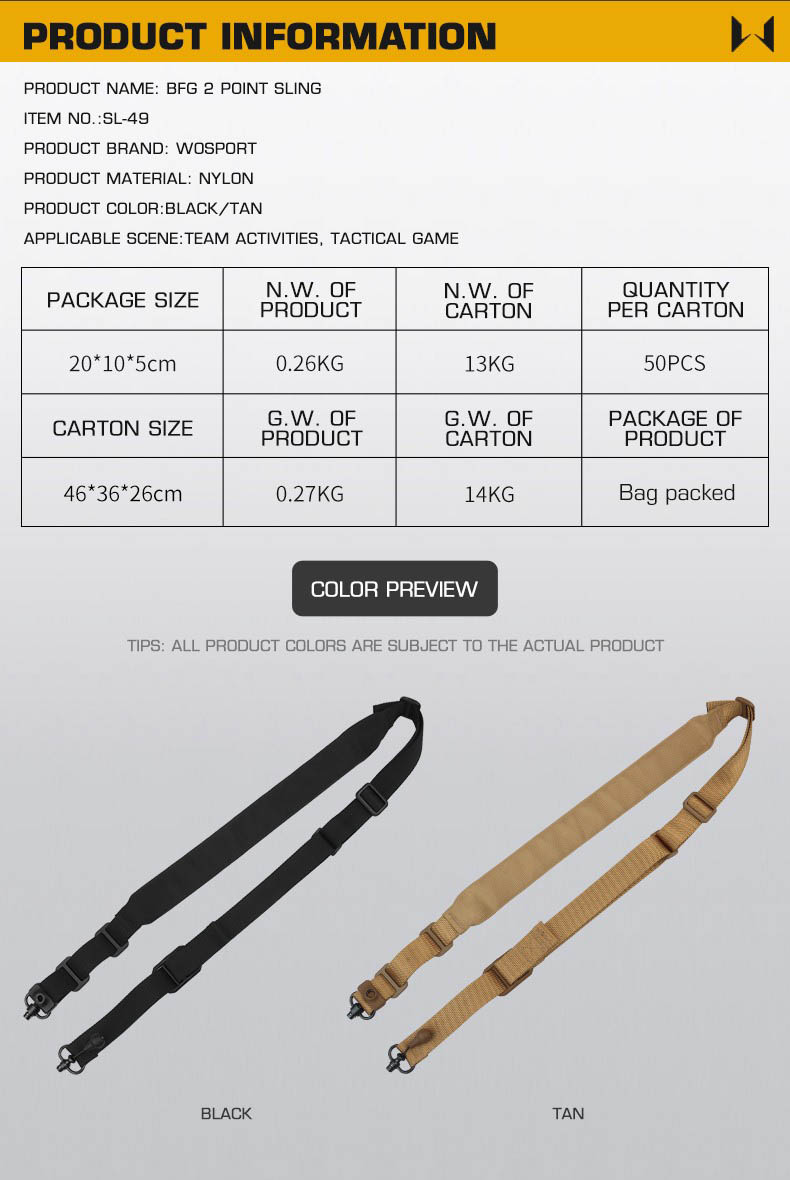 PRODUCT INFORMATION

PRODUCT NAME: BFG 2 POINT SLING

ITEM NO.:SL-49

PRODUCT BRAND: WOSPORT

PRODUCT MATERIAL: NYLON

PRODUCT COLOR:BLACK/TAN

APPLICABLE SCENE:TEAM ACTIVITIES, TACTICAL GAME

| PACKAGE SIZE | N.W. OF PRODUCT | N.W. OF CARTON | QUANTITY PER CARTON |
|---|---|---|---|
| 20*10*5cm | 0.26KG | 13KG | 50PCS |
| CARTON SIZE | G.W. OF PRODUCT | G.W. OF CARTON | PACKAGE OF PRODUCT |
| 46*36*26cm | 0.27KG | 14KG | Bag packed |

COLOR PREVIEW

TIPS: ALL PRODUCT COLORS ARE SUBJECT TO THE ACTUAL PRODUCT

BLACK

TAN